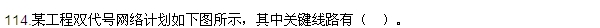 114.某工程双代号网络计划如下图所示，其中关键线路有（ ）。